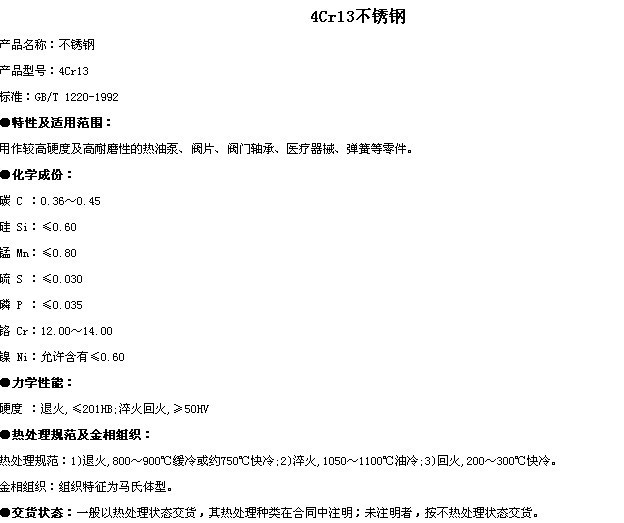 4Cr13不锈钢

产品名称：不锈钢

产品型号：4Cr13

标准：GB/T 1220-1992

●特性及适用范围：

用作较高硬度及高耐磨性的热油泵、阀片、阀门轴承、医疗器械、弹簧等零件。

●化学成份：

碳 C ：0.36～0.45

硅 Si：≤0.60

锰 Mn：≤0.80

硫 S ：≤0.030

磷 P ：≤0.035

铬 Cr：12.00～14.00

镍 Ni：允许含有≤0.60

●力学性能：

硬度 ：退火，≤201HB；淬火回火，≥50HV

●热处理规范及金相组织：

热处理规范：1)退火，800～900℃缓冷或约750℃快冷；2)淬火，1050～1100℃油冷；3)回火，200～300℃快冷。

金相组织：组织特征为马氏体型。

●交货状态：一般以热处理状态交货，其热处理种类在合同中注明；未注明者，按不热处理状态交货。